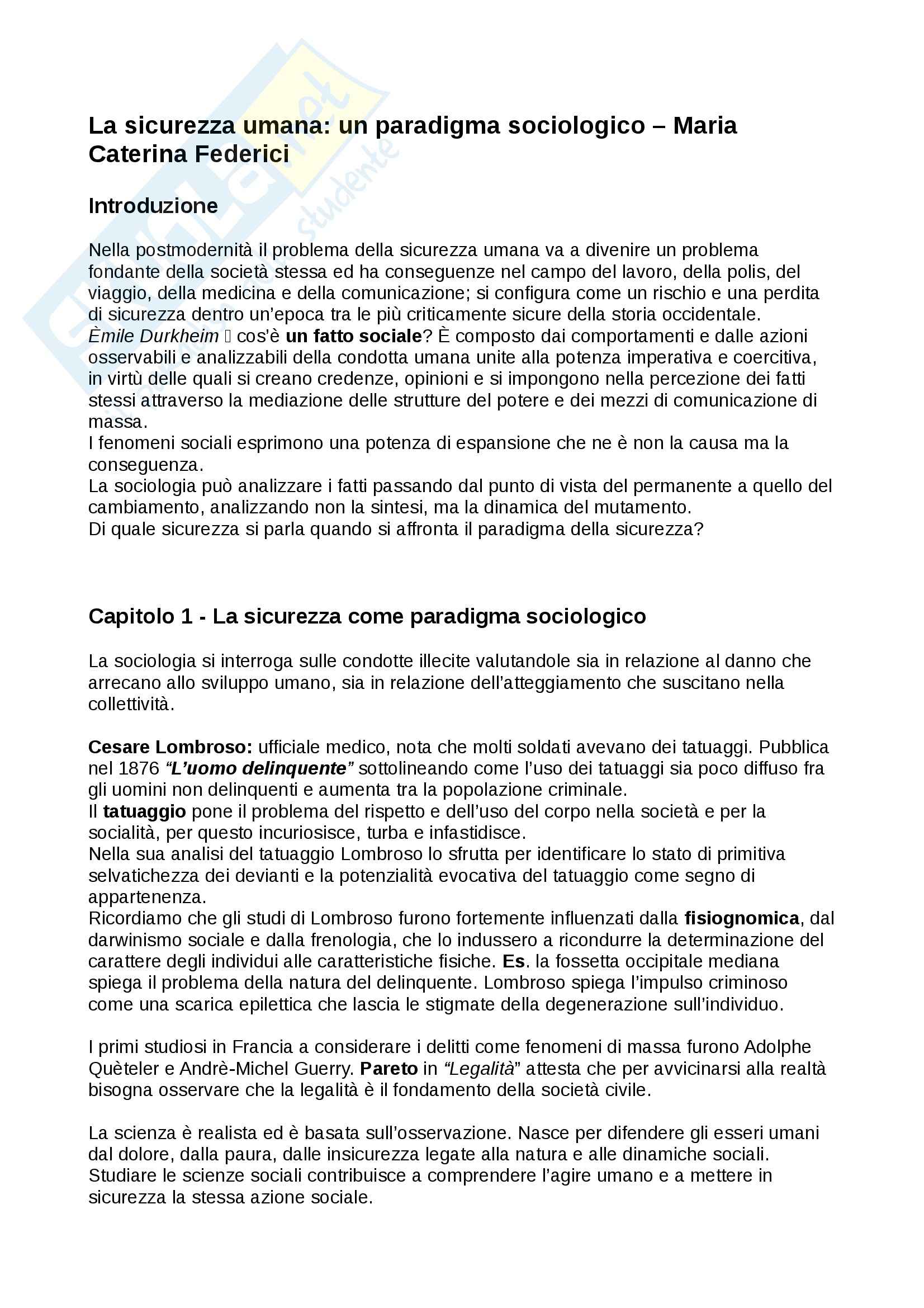 La sicurezza umana: un paradigma sociologico – Maria Caterina Federici

Introduzione

Nella postmodernità il problema della sicurezza umana va a divenire un problema fondante della società stessa ed ha conseguenze nel campo del lavoro, della polis, del viaggio, della medicina e della comunicazione; si configura come un rischio e una perdita di sicurezza dentro un'epoca tra le più criticamente sicure della storia occidentale.
Èmile Durkheim  cos'è un fatto sociale? È composto dai comportamenti e dalle azioni osservabili e analizzabili della condotta umana unite alla potenza imperativa e coercitiva, in virtù delle quali si creano credenze, opinioni e si impongono nella percezione dei fatti stessi attraverso la mediazione delle strutture del potere e dei mezzi di comunicazione di massa.
I fenomeni sociali esprimono una potenza di espansione che ne è non la causa ma la conseguenza.
La sociologia può analizzare i fatti passando dal punto di vista del permanente a quello del cambiamento, analizzando non la sintesi, ma la dinamica del mutamento.
Di quale sicurezza si parla quando si affronta il paradigma della sicurezza?

Capitolo 1 - La sicurezza come paradigma sociologico

La sociologia si interroga sulle condotte illecite valutandole sia in relazione al danno che arrecano allo sviluppo umano, sia in relazione dell'atteggiamento che suscitano nella collettività.

Cesare Lombroso: ufficiale medico, nota che molti soldati avevano dei tatuaggi. Pubblica nel 1876 "L'uomo delinquente" sottolineando come l'uso dei tatuaggi sia poco diffuso fra gli uomini non delinquenti e aumenta tra la popolazione criminale.
Il tatuaggio pone il problema del rispetto e dell'uso del corpo nella società e per la socialità, per questo incuriosisce, turba e infastidisce.
Nella sua analisi del tatuaggio Lombroso lo sfrutta per identificare lo stato di primitiva selvatichezza dei devianti e la potenzialità evocativa del tatuaggio come segno di appartenenza.
Ricordiamo che gli studi di Lombroso furono fortemente influenzati dalla fisiognomica, dal darwinismo sociale e dalla frenologia, che lo indussero a ricondurre la determinazione del carattere degli individui alle caratteristiche fisiche. Es. la fossetta occipitale mediana spiega il problema della natura del delinquente. Lombroso spiega l'impulso criminoso come una scarica epilettica che lascia le stigmate della degenerazione sull'individuo.

I primi studiosi in Francia a considerare i delitti come fenomeni di massa furono Adolphe Quèteler e Andrè-Michel Guerry. Pareto in "Legalità" attesta che per avvicinarsi alla realtà bisogna osservare che la legalità è il fondamento della società civile.

La scienza è realista ed è basata sull'osservazione. Nasce per difendere gli esseri umani dal dolore, dalla paura, dalle insicurezza legate alla natura e alle dinamiche sociali. Studiare le scienze sociali contribuisce a comprendere l'agire umano e a mettere in sicurezza la stessa azione sociale.